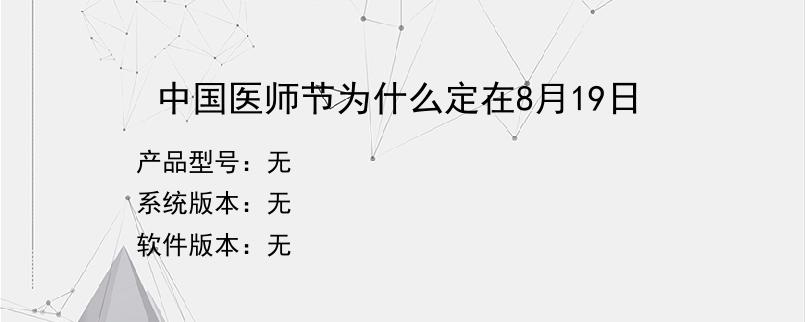 中国医师节为什么定在8月19日

产品型号：无
系统版本：无
软件版本：无